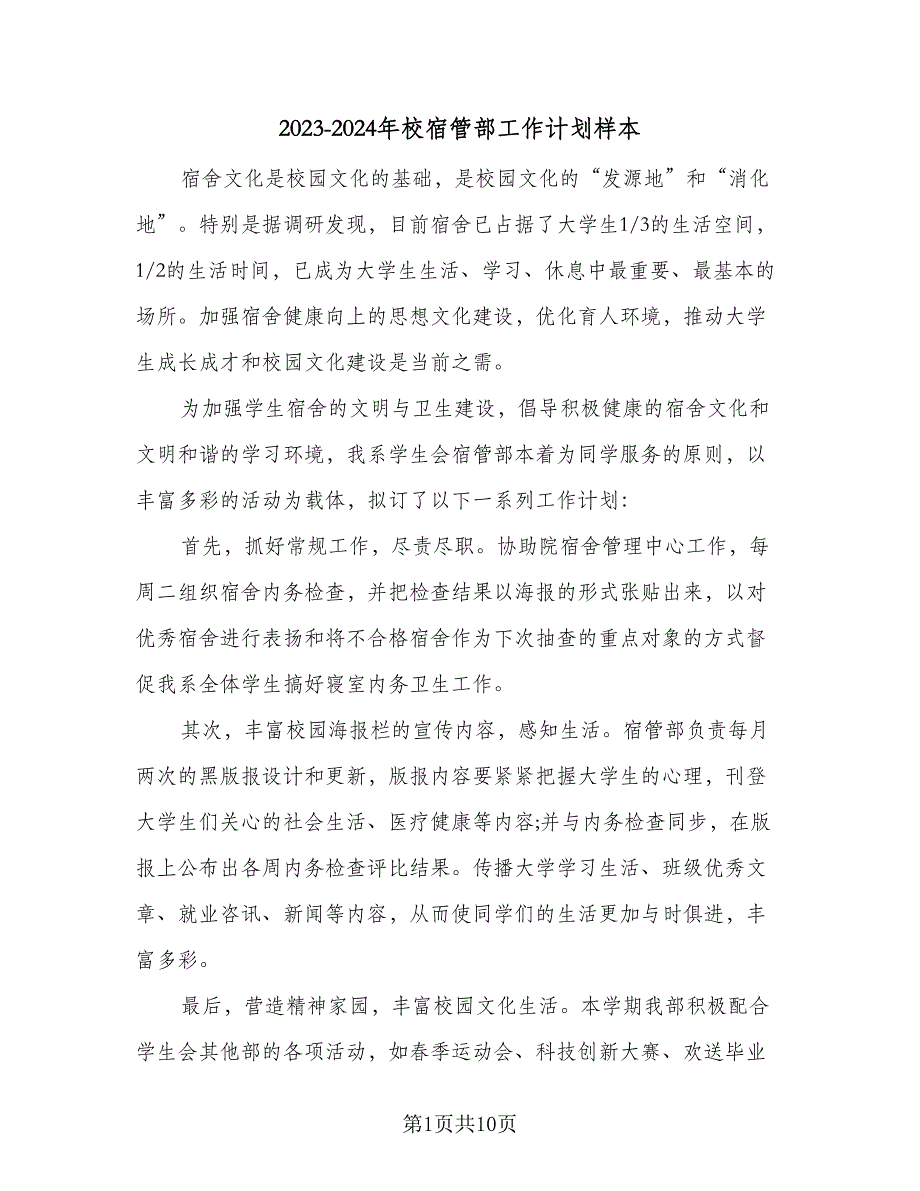 2023-2024年校宿管部工作计划样本

宿舍文化是校园文化的基础，是校园文化的“发源地”和“消化地”。特别是据调研发现，目前宿舍已占据了大学生1/3的生活空间，1/2的生活时间，已成为大学生生活、学习、休息中最重要、最基本的场所。加强宿舍健康向上的思想文化建设，优化育人环境，推动大学生成长成才和校园文化建设是当前之需。

为加强学生宿舍的文明与卫生建设，倡导积极健康的宿舍文化和文明和谐的学习环境，我系学生会宿管部本着为同学服务的原则，以丰富多彩的活动为载体，拟订了以下一系列工作计划:

首先，抓好常规工作，尽责尽职。协助院宿舍管理中心工作，每周二组织宿舍内务检查，并把检查结果以海报的形式张贴出来，以对优秀宿舍进行表扬和将不合格宿舍作为下次抽查的重点对象的方式督促我系全体学生搞好寝室内务卫生工作。

其次，丰富校园海报栏的宣传内容，感知生活。宿管部负责每月两次的黑版报设计和更新，版报内容要紧紧把握大学生的心理，刊登大学生们关心的社会生活、医疗健康等内容;并与内务检查同步，在版报上公布出各周内务检查评比结果。传播大学学习生活、班级优秀文章、就业咨讯、新闻等内容，从而使同学们的生活更加与时俱进，丰富多彩。

最后，营造精神家园，丰富校园文化生活。本学期我部积极配合学生会其他部的各项活动，如春季运动会、科技创新大赛、欢送毕业

第1页共10页